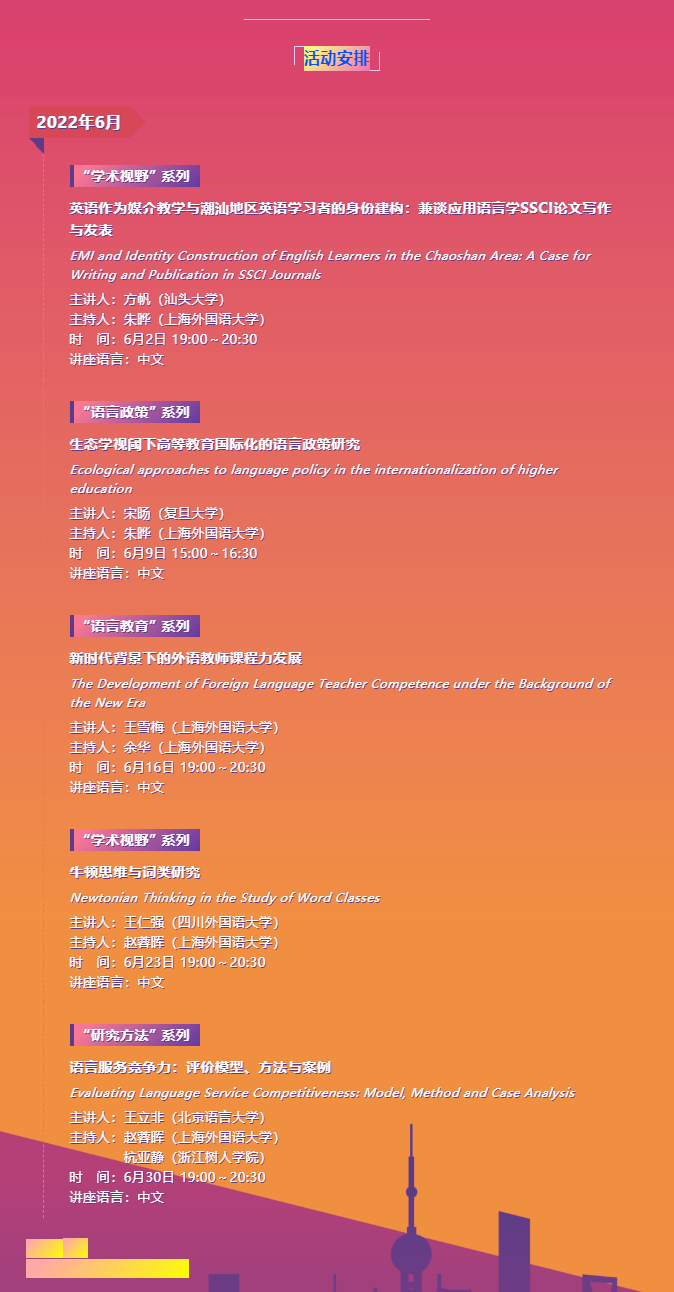 活动安排

2022年6月

“学术视野”系列

英语作为媒介教学与潮汕地区英语学习者的身份建构：兼谈应用语言学SSCI论文写作与发表

EMI and Identity Construction of English Learners in the Chaoshan Area: A Case for Writing and Publication in SSCI Journals

主讲人：方帆（汕头大学）
主持人：朱晔（上海外国语大学）
时 间：6月2日 19:00～20:30
讲座语言：中文

“语言政策”系列

生态学视阈下高等教育国际化的语言政策研究

Ecological approaches to language policy in the internationalization of higher education

主讲人：宋旸（复旦大学）
主持人：朱晔（上海外国语大学）
时 间：6月9日 15:00～16:30
讲座语言：中文

“语言教育”系列

新时代背景下的外语教师课程力发展

The Development of Foreign Language Teacher Competence under the Background of the New Era

主讲人：王雪梅（上海外国语大学）
主持人：余华（上海外国语大学）
时 间：6月16日 19:00～20:30
讲座语言：中文

“学术视野”系列

牛顿思维与词类研究

Newtonian Thinking in the Study of Word Classes

主讲人：王仁强（四川外国语大学）
主持人：赵蓉晖（上海外国语大学）
时 间：6月23日 19:00～20:30
讲座语言：中文

“研究方法”系列

语言服务竞争力：评价模型、方法与案例

Evaluating Language Service Competitiveness: Model, Method and Case Analysis

主讲人：王立非（北京语言大学）
主持人：赵蓉晖（上海外国语大学）
杭亚静（浙江树人学院）
时 间：6月30日 19:00～20:30
讲座语言：中文